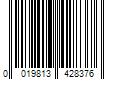 0 019813 428376